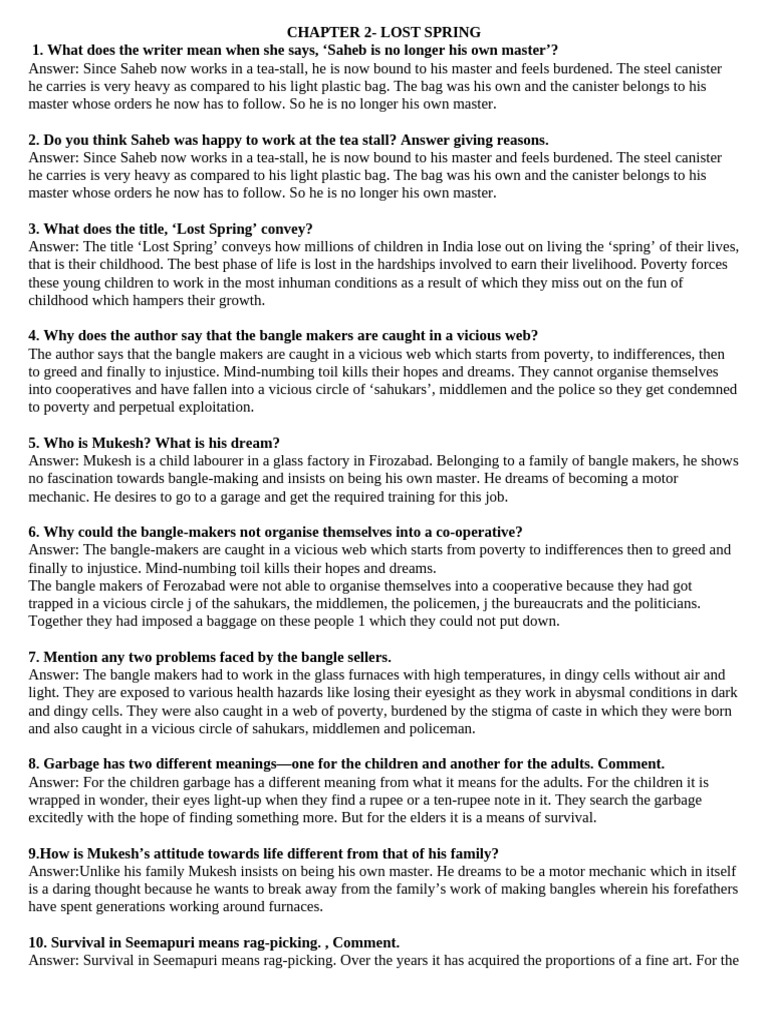 CHAPTER 2- LOST SPRING

1. What does the writer mean when she says, ‘Saheb is no longer his own master’?
Answer: Since Saheb now works in a tea-stall, he is now bound to his master and feels burdened. The steel canister he carries is very heavy as compared to his light plastic bag. The bag was his own and the canister belongs to his master whose orders he now has to follow. So he is no longer his own master.

2. Do you think Saheb was happy to work at the tea stall? Answer giving reasons.
Answer: Since Saheb now works in a tea-stall, he is now bound to his master and feels burdened. The steel canister he carries is very heavy as compared to his light plastic bag. The bag was his own and the canister belongs to his master whose orders he now has to follow. So he is no longer his own master.

3. What does the title, ‘Lost Spring’ convey?
Answer: The title ‘Lost Spring’ conveys how millions of children in India lose out on living the ‘spring’ of their lives, that is their childhood. The best phase of life is lost in the hardships involved to earn their livelihood. Poverty forces these young children to work in the most inhuman conditions as a result of which they miss out on the fun of childhood which hampers their growth.

4. Why does the author say that the bangle makers are caught in a vicious web?
The author says that the bangle makers are caught in a vicious web which starts from poverty, to indifferences, then to greed and finally to injustice. Mind-numbing toil kills their hopes and dreams. They cannot organise themselves into cooperatives and have fallen into a vicious circle of ‘sahukars’, middlemen and the police so they get condemned to poverty and perpetual exploitation.

5. Who is Mukesh? What is his dream?
Answer: Mukesh is a child labourer in a glass factory in Firozabad. Belonging to a family of bangle makers, he shows no fascination towards bangle-making and insists on being his own master. He dreams of becoming a motor mechanic. He desires to go to a garage and get the required training for this job.

6. Why could the bangle-makers not organise themselves into a co-operative?
Answer: The bangle-makers are caught in a vicious web which starts from poverty to indifferences then to greed and finally to injustice. Mind-numbing toil kills their hopes and dreams.
The bangle makers of Ferozabad were not able to organise themselves into a cooperative because they had got trapped in a vicious circle j of the sahukars, the middlemen, the policemen, j the bureaucrats and the politicians. Together they had imposed a baggage on these people 1 which they could not put down.

7. Mention any two problems faced by the bangle sellers.
Answer: The bangle makers had to work in the glass furnaces with high temperatures, in dingy cells without air and light. They are exposed to various health hazards like losing their eyesight as they work in abysmal conditions in dark and dingy cells. They were also caught in a web of poverty, burdened by the stigma of caste in which they were born and also caught in a vicious circle of sahukars, middlemen and policeman.

8. Garbage has two different meanings—one for the children and another for the adults. Comment.
Answer: For the children garbage has a different meaning from what it means for the adults. For the children it is wrapped in wonder, their eyes light-up when they find a rupee or a ten-rupee note in it. They search the garbage excitedly with the hope of finding something more. But for the elders it is a means of survival.

9.How is Mukesh’s attitude towards life different from that of his family?
Answer:Unlike his family Mukesh insists on being his own master. He dreams to be a motor mechanic which in itself is a daring thought because he wants to break away from the family’s work of making bangles wherein his forefathers have spent generations working around furnaces.

10. Survival in Seemapuri means rag-picking. , Comment.
Answer: Survival in Seemapuri means rag-picking. Over the years it has acquired the proportions of a fine art. For the